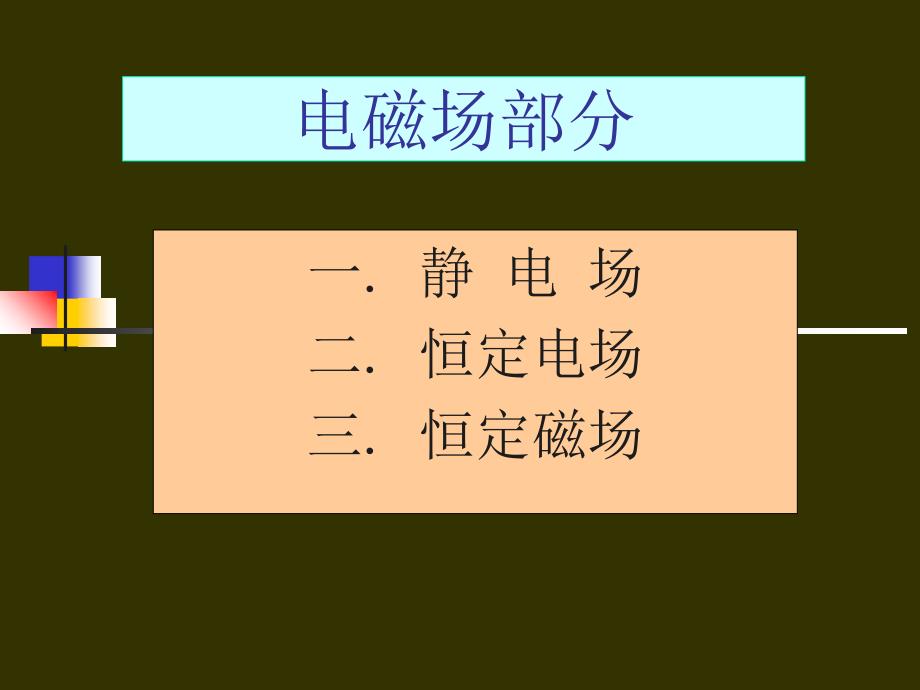 电磁场部分

一. 静 电 场
二. 恒定电场
三. 恒定磁场